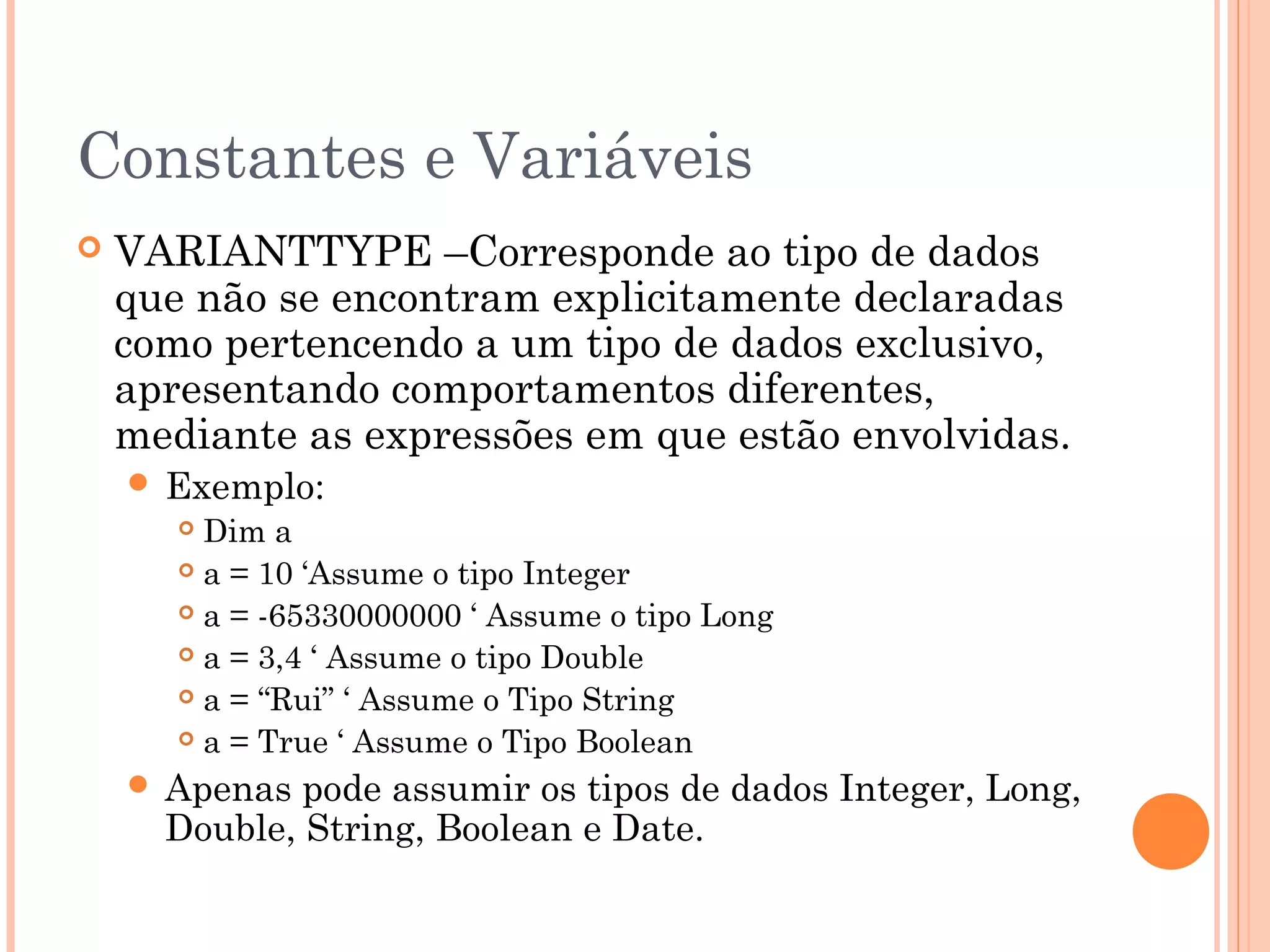 Constantes e Variáveis

VARIANTTYPE –Corresponde ao tipo de dados que não se encontram explicitamente declaradas como pertencendo a um tipo de dados exclusivo, apresentando comportamentos diferentes, mediante as expressões em que estão envolvidas.

Exemplo:

Dim a

a = 10 ‘Assume o tipo Integer

a = -65330000000 ‘ Assume o tipo Long

a = 3,4 ‘ Assume o tipo Double

a = “Rui” ‘ Assume o Tipo String

a = True ‘ Assume o Tipo Boolean

Apenas pode assumir os tipos de dados Integer, Long, Double, String, Boolean e Date.